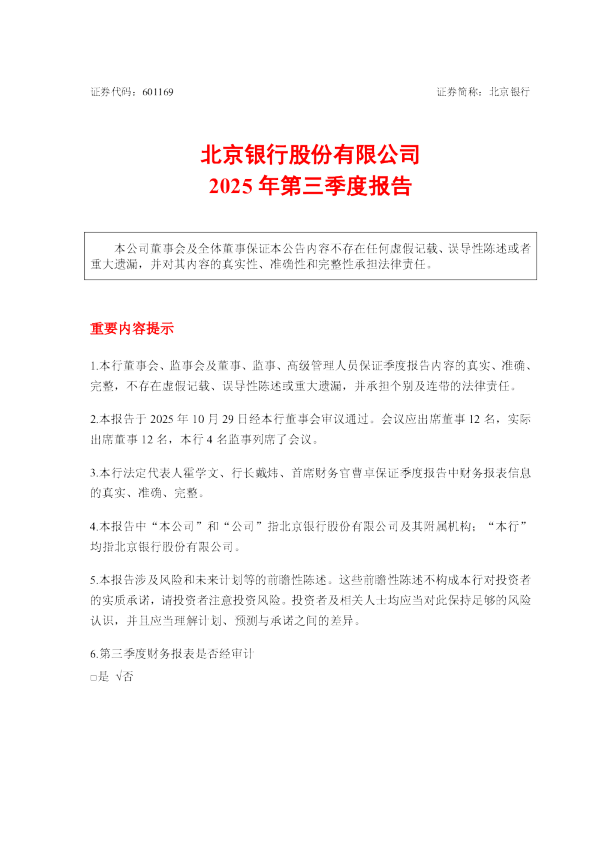 证券代码：601169 证券简称：北京银行

北京银行股份有限公司
2025 年第三季度报告

本公司董事会及全体董事保证本公告内容不存在任何虚假记载、误导性陈述或者重大遗漏，并对其内容的真实性、准确性和完整性承担法律责任。

重要内容提示

1.本行董事会、监事会及董事、监事、高级管理人员保证季度报告内容的真实、准确、完整，不存在虚假记载、误导性陈述或重大遗漏，并承担个别及连带的法律责任。

2.本报告于 2025 年 10 月 29 日经本行董事会审议通过。会议应出席董事 12 名，实际出席董事 12 名，本行 4 名监事列席了会议。

3.本行法定代表人霍学文、行长戴炜、首席财务官曹卓保证季度报告中财务报表信息的真实、准确、完整。

4.本报告中“本公司”和“公司”指北京银行股份有限公司及其附属机构；“本行”均指北京银行股份有限公司。

5.本报告涉及风险和未来计划等的前瞻性陈述。这些前瞻性陈述不构成本行对投资者的实质承诺，请投资者注意投资风险。投资者及相关人士均应当对此保持足够的风险认识，并且应当理解计划、预测与承诺之间的差异。

6.第三季度财务报表是否经审计
□是 √否